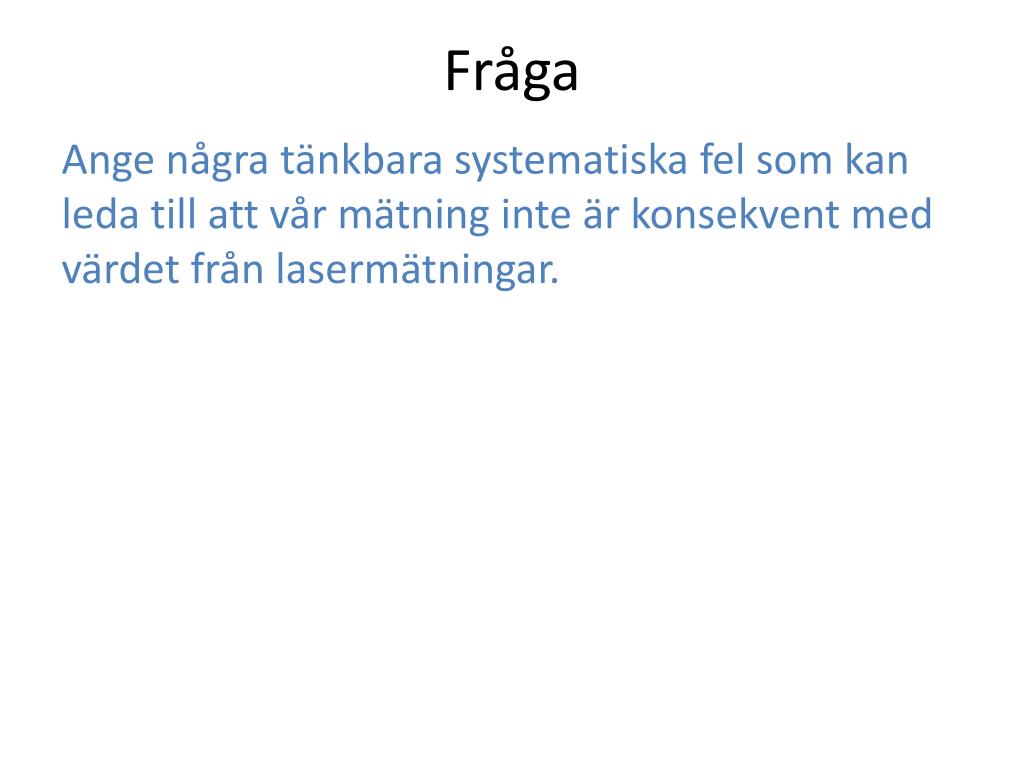 Fråga

Ange några tänkbara systematiska fel som kan leda till att vår mätning inte är konsekvent med värdet från lasermätningar.